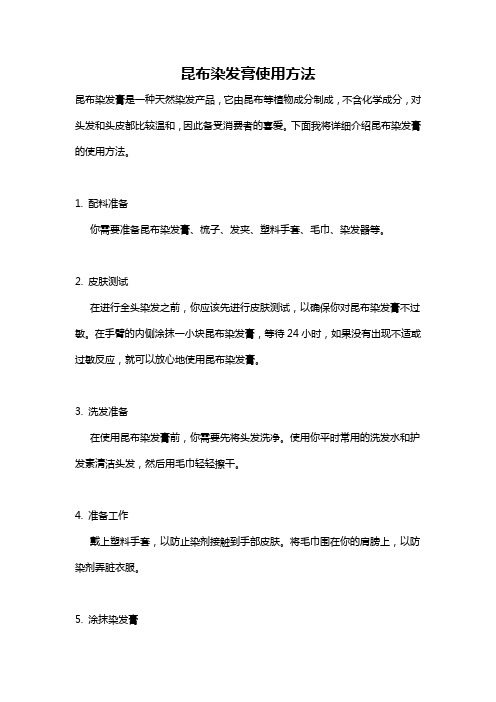 昆布染发膏使用方法

昆布染发膏是一种天然染发产品，它由昆布等植物成分制成，不含化学成分，对头发和头皮都比较温和，因此备受消费者的喜爱。下面我将详细介绍昆布染发膏的使用方法。

1. 配料准备

你需要准备昆布染发膏、梳子、发夹、塑料手套、毛巾、染发器等。

2. 皮肤测试

在进行全头染发之前，你应该先进行皮肤测试，以确保你对昆布染发膏不过敏。在手臂的内侧涂抹一小块昆布染发膏，等待 24 小时，如果没有出现不适或过敏反应，就可以放心地使用昆布染发膏。

3. 洗发准备

在使用昆布染发膏前，你需要先将头发洗净。使用你平时常用的洗发水和护发素清洁头发，然后用毛巾轻轻擦干。

4. 准备工作

戴上塑料手套，以防止染剂接触到手部皮肤。将毛巾围在你的肩膀上，以防染剂弄脏衣服。

5. 涂抹染发膏